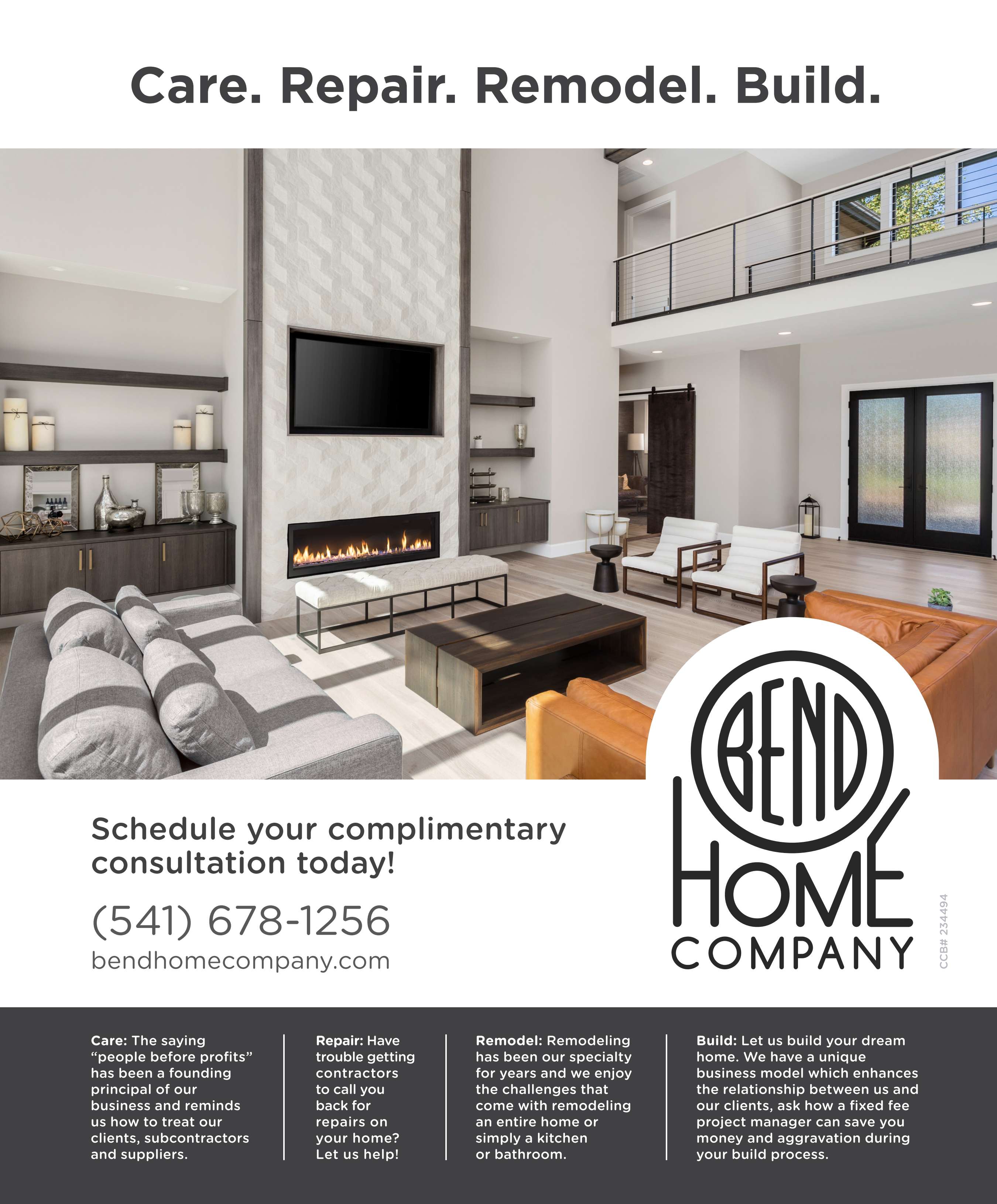 Care. Repair. Remodel. Build.

Schedule your complimentary consultation today!

(541) 678-1256

bendhomecompany.com

BEND
HOME
COMPANY

CCB# 234494

Care: The saying "people before profits" has been a founding principal of our business and reminds us how to treat our clients, subcontractors and suppliers.

Repair: Have trouble getting contractors to call you back for repairs on your home? Let us help!

Remodel: Remodeling has been our specialty for years and we enjoy the challenges that come with remodeling an entire home or simply a kitchen or bathroom.

Build: Let us build your dream home. We have a unique business model which enhances the relationship between us and our clients, ask how a fixed fee project manager can save you money and aggravation during your build process.